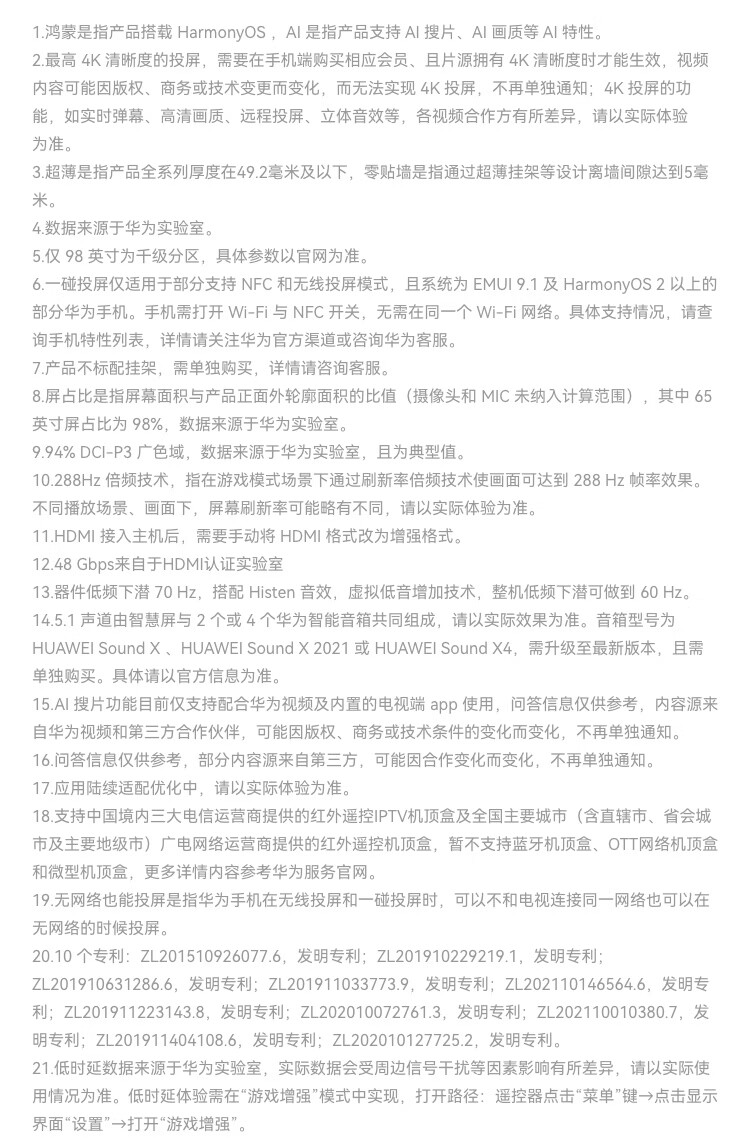 1.鸿蒙是指产品搭载 HarmonyOS ，AI 是指产品支持 AI 搜片、AI 画质等 AI 特性。
2.最高 4K 清晰度的投屏，需要在手机端购买相应会员、且片源拥有 4K 清晰度时才能生效，视频内容可能因版权、商务或技术变更而变化，而无法实现 4K 投屏，不再单独通知；4K 投屏的功能，如实时弹幕、高清画质、远程投屏、立体音效等，各视频合作方有所差异，请以实际体验为准。
3.超薄是指产品全系列厚度在49.2毫米及以下，零贴墙是指通过超薄挂架等设计离墙间隙达到5毫米。
4.数据来源于华为实验室。
5.仅 98 英寸为千级分区，具体参数以官网为准。
6.一碰投屏仅适用于部分支持 NFC 和无线投屏模式，且系统为 EMUI 9.1 及 HarmonyOS 2 以上的部分华为手机。手机需打开 Wi-Fi 与 NFC 开关，无需在同一个 Wi-Fi 网络。具体支持情况，请查询手机特性列表，详情请关注华为官方渠道或咨询华为客服。
7.产品不标配挂架，需单独购买，详情请咨询客服。
8.屏占比是指屏幕面积与产品正面外轮廓面积的比值（摄像头和 MIC 未纳入计算范围），其中 65 英寸屏占比为 98%，数据来源于华为实验室。
9.94% DCI-P3 广色域，数据来源于华为实验室，且为典型值。
10.288Hz 倍频技术，指在游戏模式场景下通过刷新率倍频技术使画面可达到 288 Hz 帧率效果。不同播放场景、画面下，屏幕刷新率可能略有不同，请以实际体验为准。
11.HDMI 接入主机后，需要手动将 HDMI 格式改为增强格式。
12.48 Gbps来自于HDMI认证实验室
13.器件低频下潜 70 Hz，搭配 Histen 音效，虚拟低音增加技术，整机低频下潜可做到 60 Hz。
14.5.1 声道由智慧屏与 2 个或 4 个华为智能音箱共同组成，请以实际效果为准。音箱型号为 HUAWEI Sound X 、HUAWEI Sound X 2021 或 HUAWEI Sound X4，需升级至最新版本，且需单独购买。具体请以官方信息为准。
15.AI 搜片功能目前仅支持配合华为视频及内置的电视端 app 使用，问答信息仅供参考，内容源来自华为视频和第三方合作伙伴，可能因版权、商务或技术条件的变化而变化，不再单独通知。
16.问答信息仅供参考，部分内容源来自第三方，可能因合作变化而变化，不再单独通知。
17.应用陆续适配优化中，请以实际体验为准。
18.支持中国境内三大电信运营商提供的红外遥控IPTV机顶盒及全国主要城市（含直辖市、省会城市及主要地级市）广电网络运营商提供的红外遥控机顶盒，暂不支持蓝牙机顶盒、OTT网络机顶盒和微型机顶盒，更多详情内容参考华为服务官网。
19.无网络也能投屏是指华为手机在无线投屏和一碰投屏时，可以不和电视连接同一网络也可以在无网络的时候投屏。
20.10 个专利：ZL201510926077.6，发明专利；ZL201910229219.1，发明专利；ZL201910631286.6，发明专利；ZL201911033773.9，发明专利；ZL202110146564.6，发明专利；ZL201911223143.8，发明专利；ZL202010072761.3，发明专利；ZL202110010380.7，发明专利；ZL201911404108.6，发明专利；ZL202010127725.2，发明专利。
21.低时延数据来源于华为实验室，实际数据会受周边信号干扰等因素影响有所差异，请以实际使用情况为准。低时延体验需在“游戏增强”模式中实现，打开路径：遥控器点击“菜单”键→点击显示界面“设置”→打开“游戏增强”。